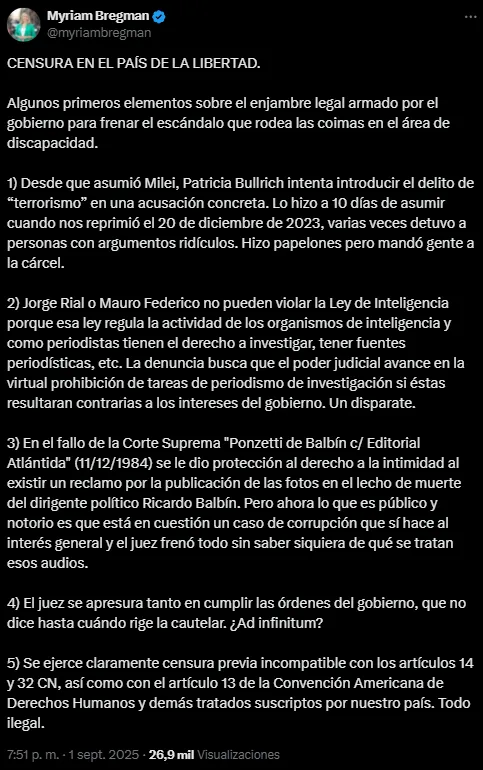 Myriam Bregman
@myriambregman

CENSURA EN EL PAÍS DE LA LIBERTAD.

Algunos primeros elementos sobre el enjambre legal armado por el gobierno para frenar el escándalo que rodea las coimas en el área de discapacidad.

1) Desde que asumió Milei, Patricia Bullrich intenta introducir el delito de “terrorismo” en una acusación concreta. Lo hizo a 10 días de asumir cuando nos reprimió el 20 de diciembre de 2023, varias veces detuvo a personas con argumentos ridículos. Hizo papelones pero mandó gente a la cárcel.

2) Jorge Rial o Mauro Federico no pueden violar la Ley de Inteligencia porque esa ley regula la actividad de los organismos de inteligencia y como periodistas tienen el derecho a investigar, tener fuentes periodísticas, etc. La denuncia busca que el poder judicial avance en la virtual prohibición de tareas de periodismo de investigación si éstas resultaran contrarias a los intereses del gobierno. Un disparate.

3) En el fallo de la Corte Suprema "Ponzetti de Balbín c/ Editorial Atlántida" (11/12/1984) se le dio protección al derecho a la intimidad al existir un reclamo por la publicación de las fotos en el lecho de muerte del dirigente político Ricardo Balbín. Pero ahora lo que es público y notorio es que está en cuestión un caso de corrupción que sí hace al interés general y el juez frenó todo sin saber siquiera de qué se tratan esos audios.

4) El juez se apresura tanto en cumplir las órdenes del gobierno, que no dice hasta cuándo rige la cautelar. ¿Ad infinitum?

5) Se ejerce claramente censura previa incompatible con los artículos 14 y 32 CN, así como con el artículo 13 de la Convención Americana de Derechos Humanos y demás tratados suscriptos por nuestro país. Todo ilegal.

7:51 p. m. · 1 sept. 2025 · 26,9 mil Visualizaciones